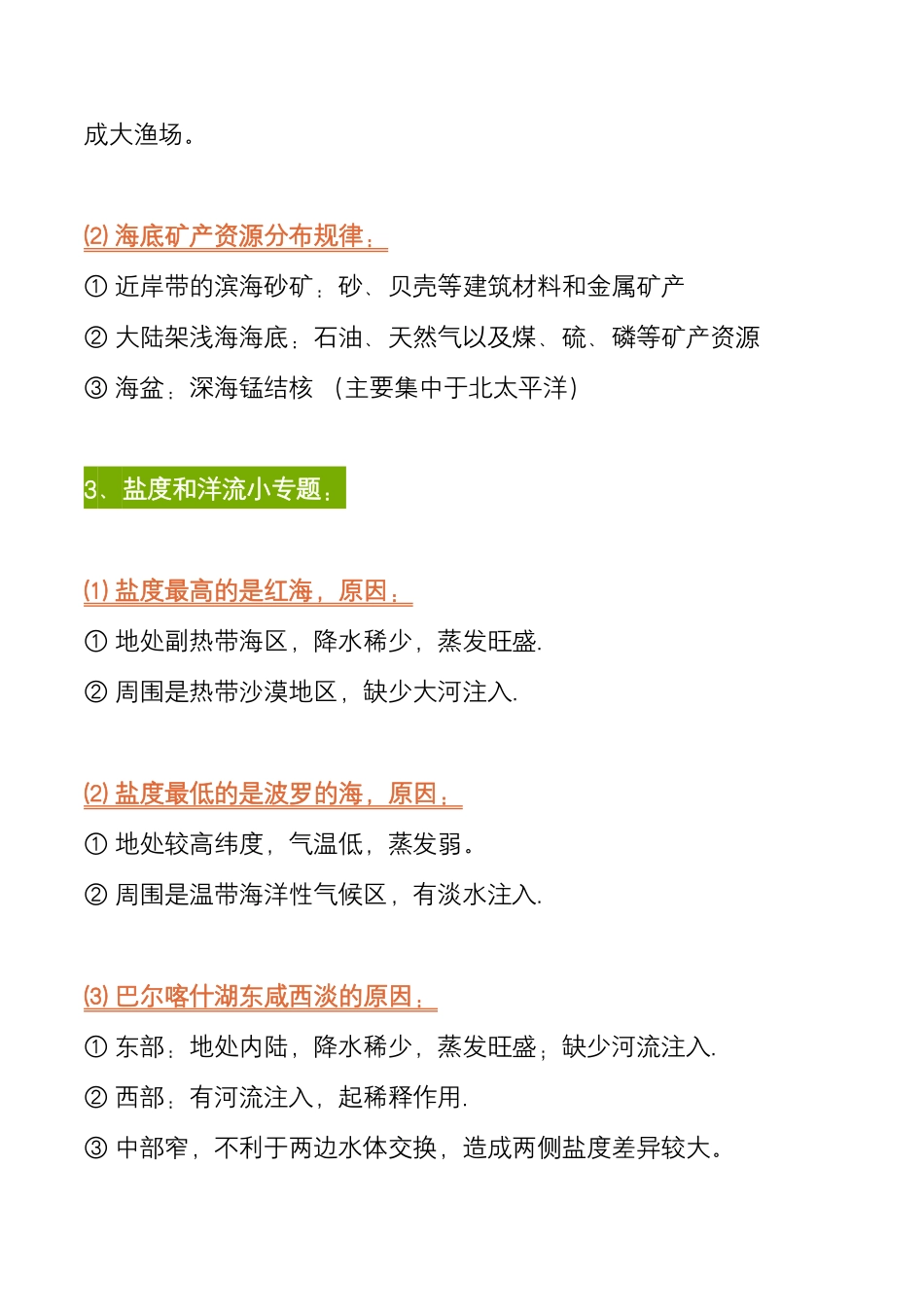 成大渔场。

(2) 海底矿产资源分布规律：

① 近岸带的滨海砂矿：砂、贝壳等建筑材料和金属矿产

② 大陆架浅海海底：石油、天然气以及煤、硫、磷等矿产资源

③ 海盆：深海锰结核 （主要集中于北太平洋）

3、盐度和洋流小专题：

(1) 盐度最高的是红海，原因：

① 地处副热带海区，降水稀少，蒸发旺盛.

② 周围是热带沙漠地区，缺少大河注入.

(2) 盐度最低的是波罗的海，原因：

① 地处较高纬度，气温低，蒸发弱。

② 周围是温带海洋性气候区，有淡水注入.

(3) 巴尔喀什湖东咸西淡的原因：

① 东部：地处内陆，降水稀少，蒸发旺盛；缺少河流注入.

② 西部：有河流注入，起稀释作用.

③ 中部窄，不利于两边水体交换，造成两侧盐度差异较大。